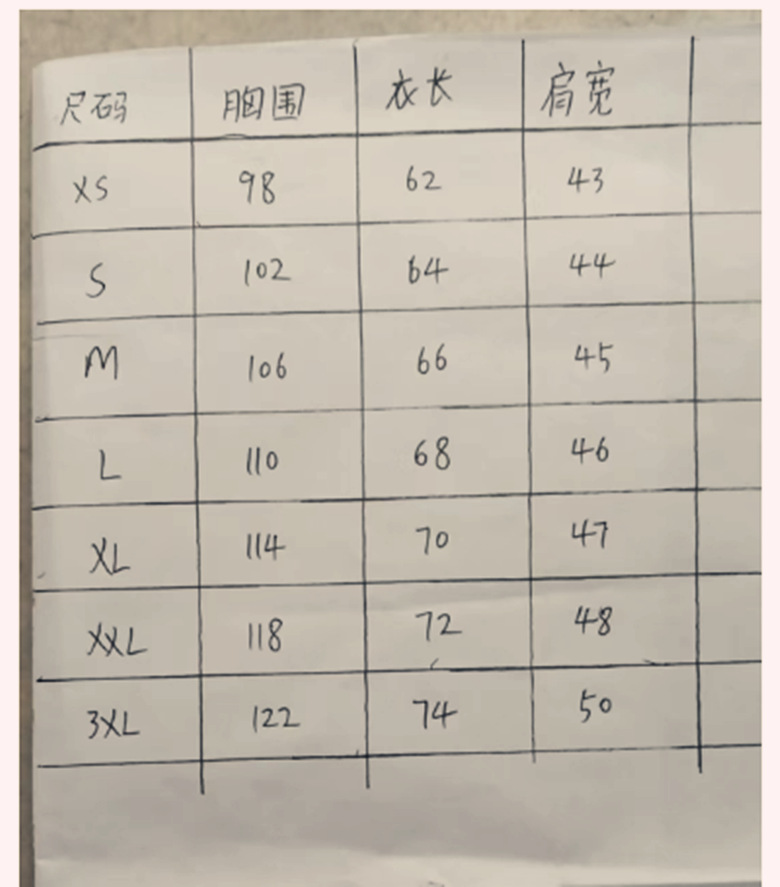 | 尺码 | 胸围 | 衣长 | 肩宽 |
|---|---|---|---|
| XS | 98 | 62 | 43 |
| S | 102 | 64 | 44 |
| M | 106 | 66 | 45 |
| L | 110 | 68 | 46 |
| XL | 114 | 70 | 47 |
| XXL | 118 | 72 | 48 |
| 3XL | 122 | 74 | 50 |